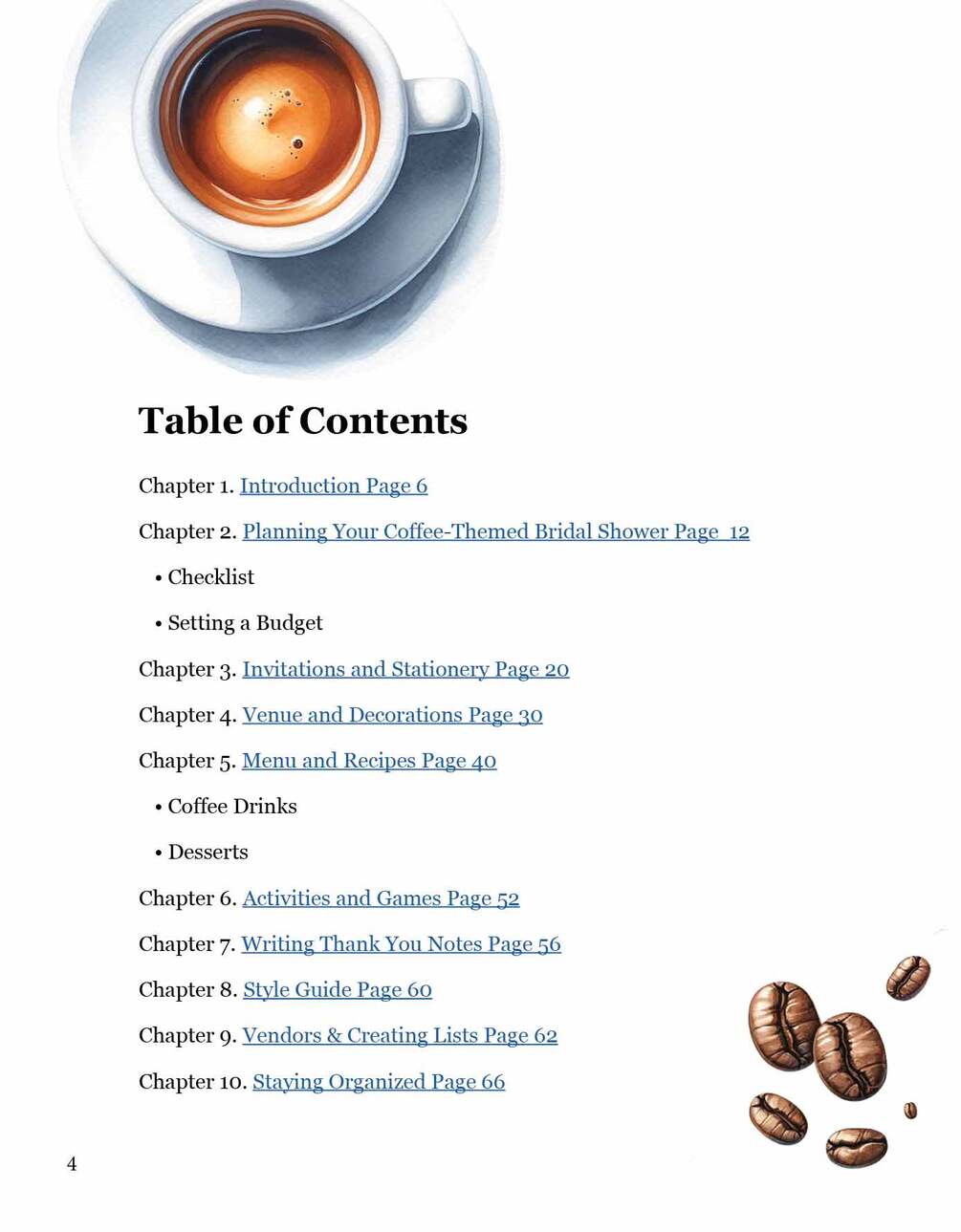 Table of Contents

Chapter 1. Introduction Page 6

Chapter 2. Planning Your Coffee-Themed Bridal Shower Page 12

• Checklist

• Setting a Budget

Chapter 3. Invitations and Stationery Page 20

Chapter 4. Venue and Decorations Page 30

Chapter 5. Menu and Recipes Page 40

• Coffee Drinks

• Desserts

Chapter 6. Activities and Games Page 52

Chapter 7. Writing Thank You Notes Page 56

Chapter 8. Style Guide Page 60

Chapter 9. Vendors & Creating Lists Page 62

Chapter 10. Staying Organized Page 66

4